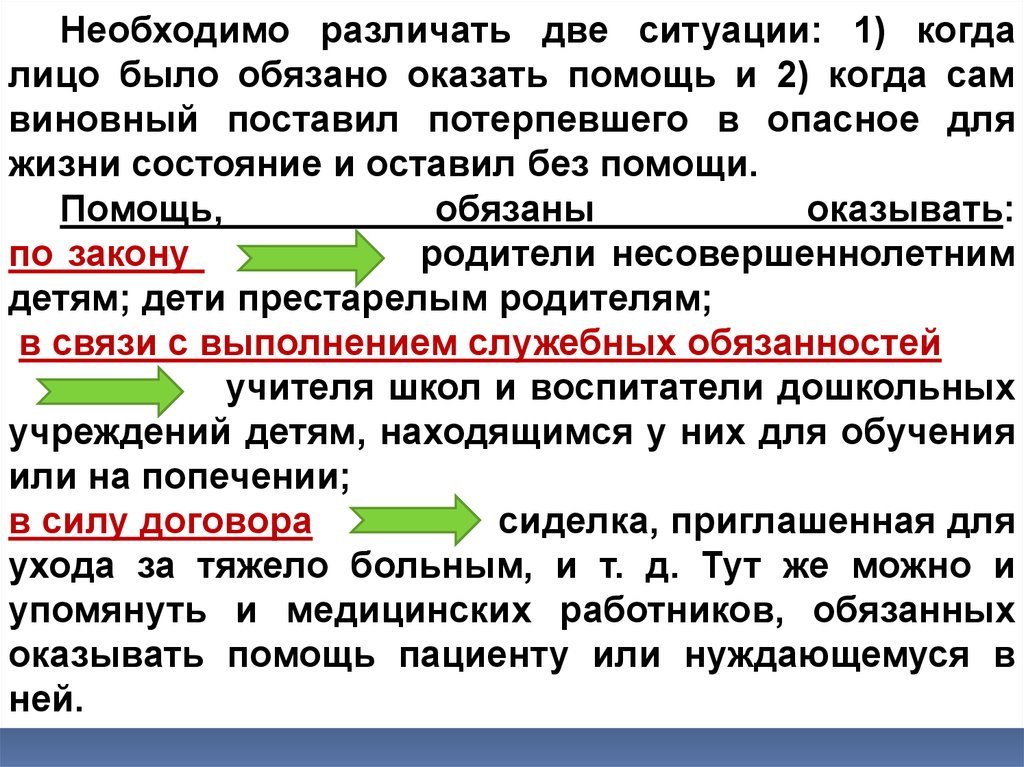 Необходимо различать две ситуации: 1) когда лицо было обязано оказать помощь и 2) когда сам виновный поставил потерпевшего в опасное для жизни состояние и оставил без помощи.

Помощь, обязаны оказывать: по закону родители несовершеннолетним детям; дети престарелым родителям;

в связи с выполнением служебных обязанностей учителя школ и воспитатели дошкольных учреждений детям, находящимся у них для обучения или на попечении;

в силу договора сиделка, приглашенная для ухода за тяжело больным, и т. д. Тут же можно и упомянуть и медицинских работников, обязанных оказывать помощь пациенту или нуждающемуся в ней.